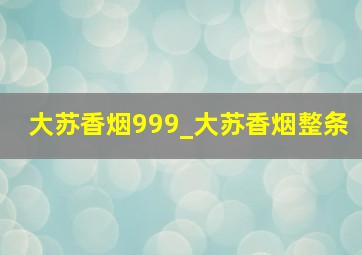 大苏香烟999_大苏香烟整条